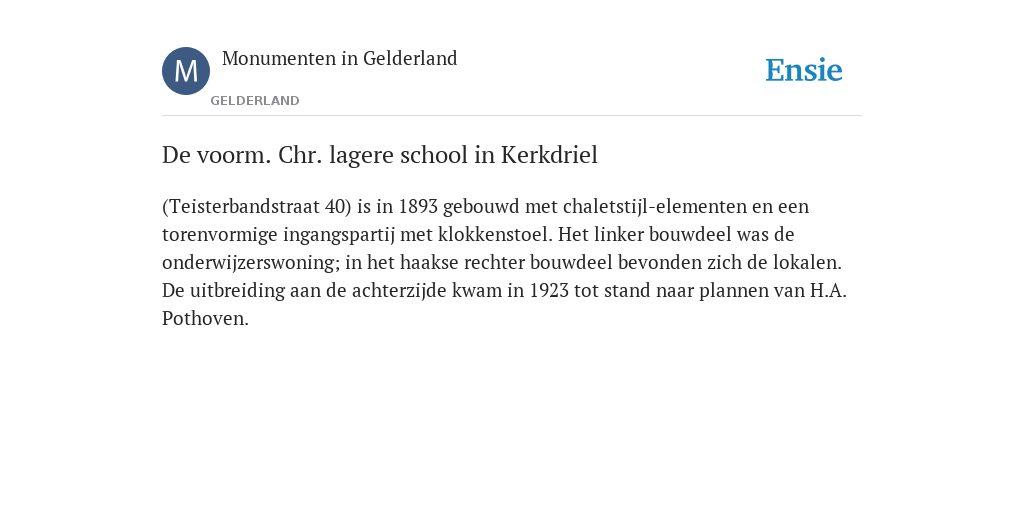 M

Monumenten in Gelderland

GELDERLAND

Ensie

De voorm. Chr. lagere school in Kerkdriel

(Teisterbandstraat 40) is in 1893 gebouwd met chaletstijl-elementen en een torenvormige ingangspartij met klokkenstoel. Het linker bouwdeel was de onderwijzerswoning; in het haakse rechter bouwdeel bevonden zich de lokalen. De uitbreiding aan de achterzijde kwam in 1923 tot stand naar plannen van H.A. Pothoven.